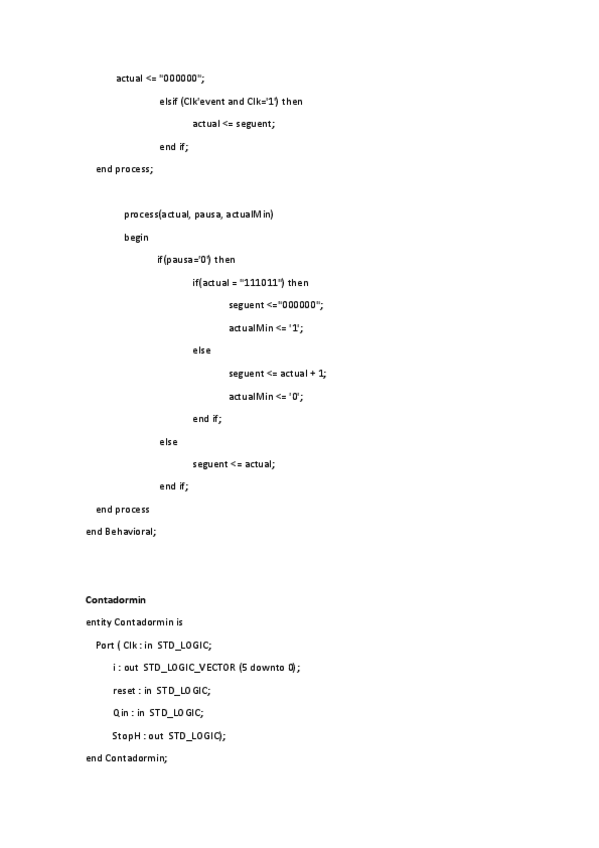 actual <= "000000";

elsif (Clk'event and Clk='1') then

actual <= seguent;

end if;

end process;

process(actual, pausa, actualMin)

begin

if(pausa='0') then

if(actual = "111011") then

seguent <="000000";

actualMin <= '1';

else

seguent <= actual + 1;

actualMin <= '0';

end if;

else

seguent <= actual;

end if;

end process

end Behavioral;

Contadormin

entity Contadormin is

Port ( Clk : in STD_LOGIC;

i : out STD_LOGIC_VECTOR (5 downto 0);

reset : in STD_LOGIC;

Qin : in STD_LOGIC;

StopH : out STD_LOGIC);

end Contadormin;